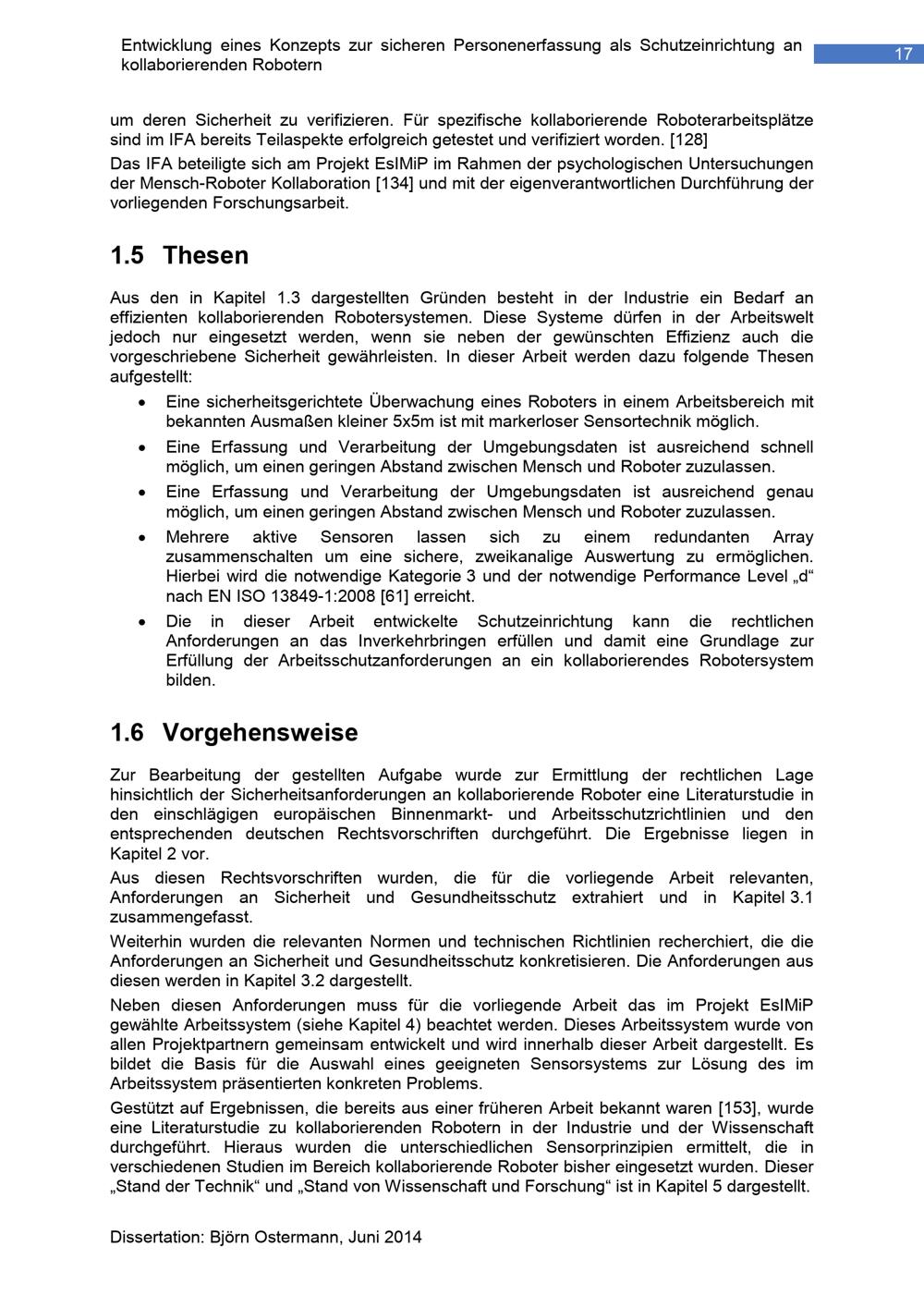 Entwicklung eines Konzepts zur sicheren Personenerfassung als Schutzeinrichtung an kollaborierenden Robotern

17

um deren Sicherheit zu verifizieren. Für spezifische kollaborierende Roboterarbeitsplätze sind im IFA bereits Teilaspekte erfolgreich getestet und verifiziert worden. [128]

Das IFA beteiligte sich am Projekt EsIMiP im Rahmen der psychologischen Untersuchungen der Mensch-Roboter Kollaboration [134] und mit der eigenverantwortlichen Durchführung der vorliegenden Forschungsarbeit.

1.5 Thesen

Aus den in Kapitel 1.3 dargestellten Gründen besteht in der Industrie ein Bedarf an effizienten kollaborierenden Robotersystemen. Diese Systeme dürfen in der Arbeitswelt jedoch nur eingesetzt werden, wenn sie neben der gewünschten Effizienz auch die vorgeschriebene Sicherheit gewährleisten. In dieser Arbeit werden dazu folgende Thesen aufgestellt:

• Eine sicherheitsgerichtete Überwachung eines Roboters in einem Arbeitsbereich mit bekannten Ausmaßen kleiner 5x5m ist mit markerloser Sensortechnik möglich.
• Eine Erfassung und Verarbeitung der Umgebungsdaten ist ausreichend schnell möglich, um einen geringen Abstand zwischen Mensch und Roboter zuzulassen.
• Eine Erfassung und Verarbeitung der Umgebungsdaten ist ausreichend genau möglich, um einen geringen Abstand zwischen Mensch und Roboter zuzulassen.
• Mehrere aktive Sensoren lassen sich zu einem redundanten Array zusammenschalten um eine sichere, zweikanalige Auswertung zu ermöglichen. Hierbei wird die notwendige Kategorie 3 und der notwendige Performance Level „d“ nach EN ISO 13849-1:2008 [61] erreicht.
• Die in dieser Arbeit entwickelte Schutzeinrichtung kann die rechtlichen Anforderungen an das Inverkehrbringen erfüllen und damit eine Grundlage zur Erfüllung der Arbeitsschutzanforderungen an ein kollaborierendes Robotersystem bilden.

1.6 Vorgehensweise

Zur Bearbeitung der gestellten Aufgabe wurde zur Ermittlung der rechtlichen Lage hinsichtlich der Sicherheitsanforderungen an kollaborierende Roboter eine Literaturstudie in den einschlägigen europäischen Binnenmarkt- und Arbeitsschutzrichtlinien und den entsprechenden deutschen Rechtsvorschriften durchgeführt. Die Ergebnisse liegen in Kapitel 2 vor.

Aus diesen Rechtsvorschriften wurden, die für die vorliegende Arbeit relevanten, Anforderungen an Sicherheit und Gesundheitsschutz extrahiert und in Kapitel 3.1 zusammengefasst.

Weiterhin wurden die relevanten Normen und technischen Richtlinien recherchiert, die die Anforderungen an Sicherheit und Gesundheitsschutz konkretisieren. Die Anforderungen aus diesen werden in Kapitel 3.2 dargestellt.

Neben diesen Anforderungen muss für die vorliegende Arbeit das im Projekt EsIMiP gewählte Arbeitssystem (siehe Kapitel 4) beachtet werden. Dieses Arbeitssystem wurde von allen Projektpartnern gemeinsam entwickelt und wird innerhalb dieser Arbeit dargestellt. Es bildet die Basis für die Auswahl eines geeigneten Sensorsystems zur Lösung des im Arbeitssystem präsentierten konkreten Problems.

Gestützt auf Ergebnissen, die bereits aus einer früheren Arbeit bekannt waren [153], wurde eine Literaturstudie zu kollaborierenden Robotern in der Industrie und der Wissenschaft durchgeführt. Hieraus wurden die unterschiedlichen Sensorprinzipien ermittelt, die in verschiedenen Studien im Bereich kollaborierende Roboter bisher eingesetzt wurden. Dieser „Stand der Technik“ und „Stand von Wissenschaft und Forschung“ ist in Kapitel 5 dargestellt.

Dissertation: Björn Ostermann, Juni 2014